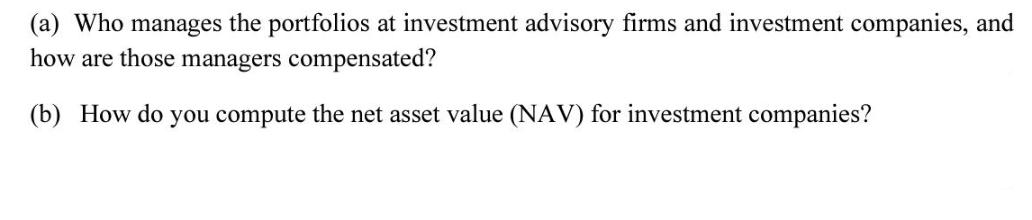 (a) Who manages the portfolios at investment advisory firms and investment companies, and how are those managers compensated?

(b) How do you compute the net asset value (NAV) for investment companies?